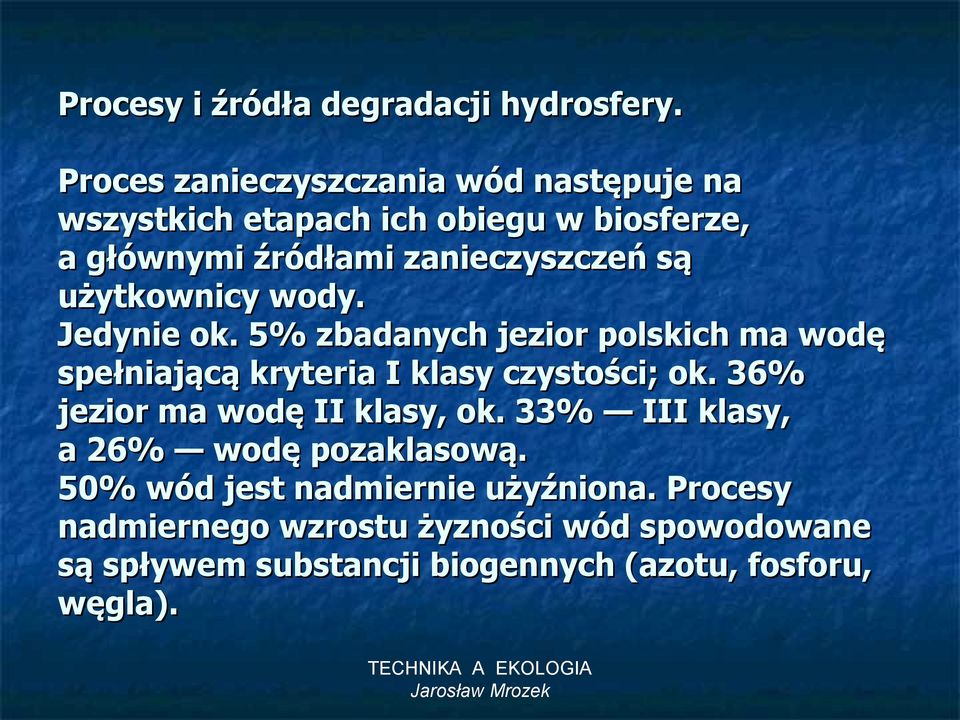 Procesy i źródła degradacji hydrosfery.

Proces zanieczyszczania wód następuje na wszystkich etapach ich obiegu w biosferze, a głównymi źródłami zanieczyszczeń są użytkownicy wody.
Jedynie ok. 5% zbadanych jezior polskich ma wodę spełniającą kryteria I klasy czystości; ok. 36% jezior ma wodę II klasy, ok. 33% — III klasy, a 26% — wodę pozaklasową.
50% wód jest nadmiernie użyźniona. Procesy nadmiernego wzrostu żyzności wód spowodowane są spływem substancji biogennych (azotu, fosforu, węgla).

TECHNIKA A EKOLOGIA
Jarosław Mrozek